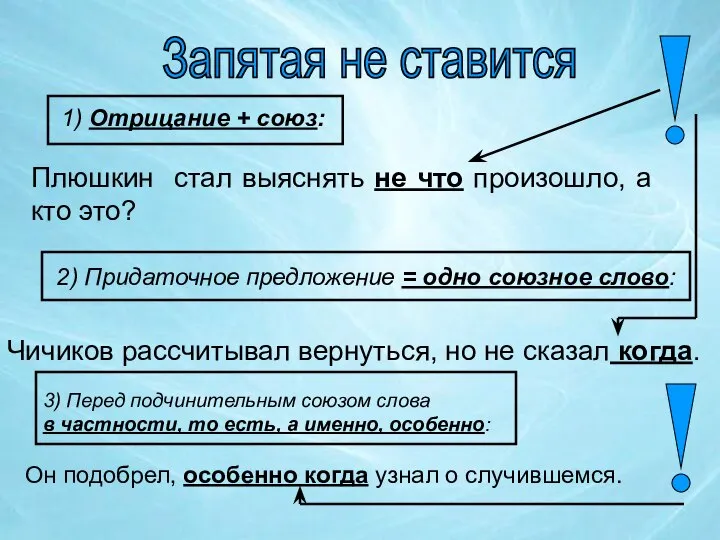 Запятая не ставится

1) Отрицание + союз:

Плюшкин стал выяснять не что произошло, а кто это?

2) Придаточное предложение = одно союзное слово:

Чичиков рассчитывал вернуться, но не сказал когда.

3) Перед подчинительным союзом слова в частности, то есть, а именно, особенно:

Он подобрел, особенно когда узнал о случившемся.